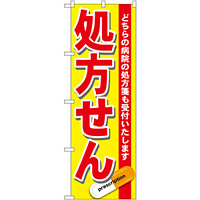 どちらの病院の処方箋も受付いたします

処方せん

prescription